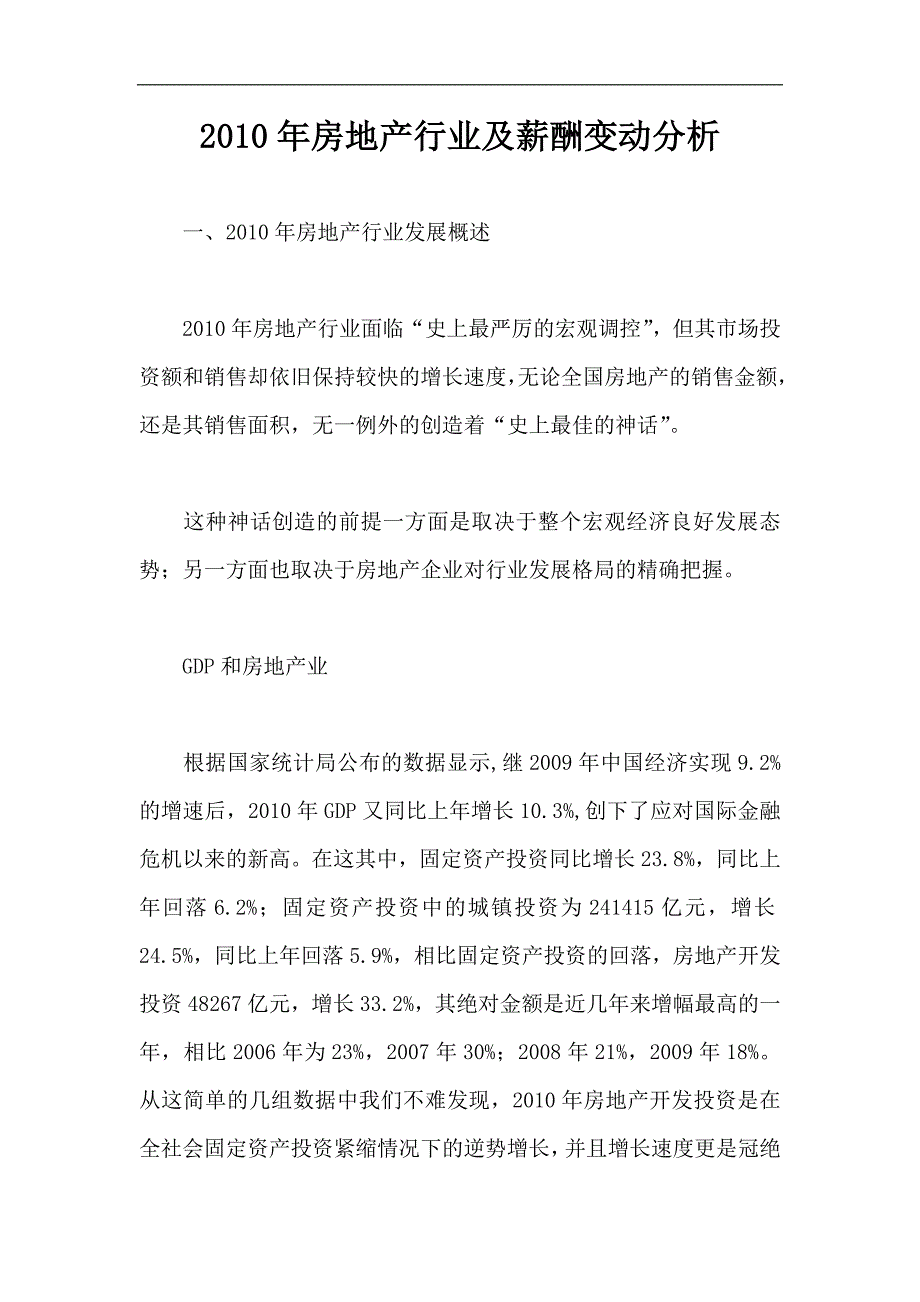 2010 年房地产行业及薪酬变动分析

一、2010 年房地产行业发展概述

2010 年房地产行业面临“史上最严厉的宏观调控”，但其市场投资额和销售却依旧保持较快的增长速度，无论全国房地产的销售金额，还是其销售面积，无一例外的创造着“史上最佳的神话”。

这种神话创造的前提一方面是取决于整个宏观经济良好发展态势；另一方面也取决于房地产企业对行业发展格局的精确把握。

GDP 和房地产业

根据国家统计局公布的数据显示,继 2009 年中国经济实现 9.2%的增速后，2010 年 GDP 又同比上年增长 10.3%,创下了应对国际金融危机以来的新高。在这其中，固定资产投资同比增长 23.8%，同比上年回落 6.2%；固定资产投资中的城镇投资为 241415 亿元，增长 24.5%，同比上年回落 5.9%，相比固定资产投资的回落，房地产开发投资 48267 亿元，增长 33.2%，其绝对金额是近几年来增幅最高的一年，相比 2006 年为 23%，2007 年 30%；2008 年 21%，2009 年 18%。从这简单的几组数据中我们不难发现，2010 年房地产开发投资是在全社会固定资产投资紧缩情况下的逆势增长，并且增长速度更是冠绝